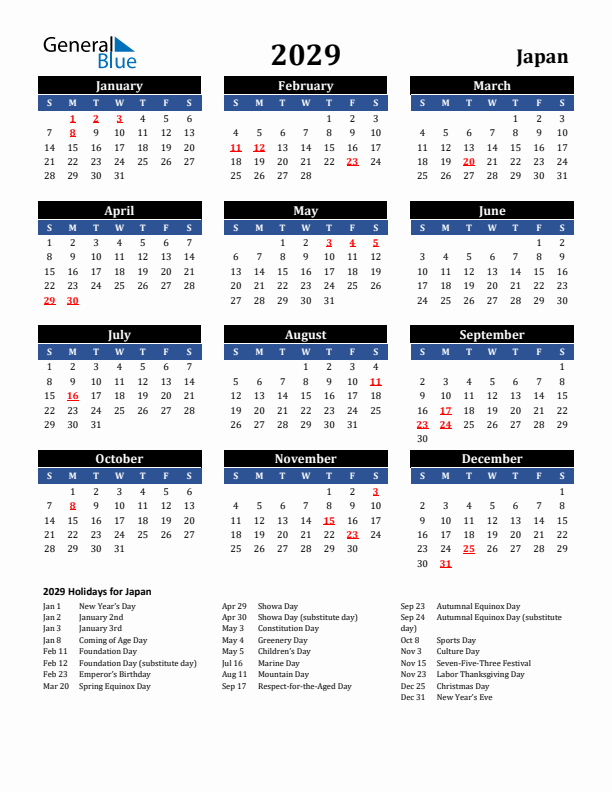 General Blue

2029

Japan

January

| S | M | T | W | T | F | S |
|---|---|---|---|---|---|---|
|  | 1 | 2 | 3 | 4 | 5 | 6 |
| 7 | 8 | 9 | 10 | 11 | 12 | 13 |
| 14 | 15 | 16 | 17 | 18 | 19 | 20 |
| 21 | 22 | 23 | 24 | 25 | 26 | 27 |
| 28 | 29 | 30 | 31 |  |  |  |

February

| S | M | T | W | T | F | S |
|---|---|---|---|---|---|---|
|  |  |  |  | 1 | 2 | 3 |
| 4 | 5 | 6 | 7 | 8 | 9 | 10 |
| 11 | 12 | 13 | 14 | 15 | 16 | 17 |
| 18 | 19 | 20 | 21 | 22 | 23 | 24 |
| 25 | 26 | 27 | 28 |  |  |  |

March

| S | M | T | W | T | F | S |
|---|---|---|---|---|---|---|
|  |  |  |  | 1 | 2 | 3 |
| 4 | 5 | 6 | 7 | 8 | 9 | 10 |
| 11 | 12 | 13 | 14 | 15 | 16 | 17 |
| 18 | 19 | 20 | 21 | 22 | 23 | 24 |
| 25 | 26 | 27 | 28 | 29 | 30 | 31 |

April

| S | M | T | W | T | F | S |
|---|---|---|---|---|---|---|
| 1 | 2 | 3 | 4 | 5 | 6 | 7 |
| 8 | 9 | 10 | 11 | 12 | 13 | 14 |
| 15 | 16 | 17 | 18 | 19 | 20 | 21 |
| 22 | 23 | 24 | 25 | 26 | 27 | 28 |
| 29 | 30 |  |  |  |  |  |

May

| S | M | T | W | T | F | S |
|---|---|---|---|---|---|---|
|  |  | 1 | 2 | 3 | 4 | 5 |
| 6 | 7 | 8 | 9 | 10 | 11 | 12 |
| 13 | 14 | 15 | 16 | 17 | 18 | 19 |
| 20 | 21 | 22 | 23 | 24 | 25 | 26 |
| 27 | 28 | 29 | 30 | 31 |  |  |

June

| S | M | T | W | T | F | S |
|---|---|---|---|---|---|---|
|  |  |  |  |  | 1 | 2 |
| 3 | 4 | 5 | 6 | 7 | 8 | 9 |
| 10 | 11 | 12 | 13 | 14 | 15 | 16 |
| 17 | 18 | 19 | 20 | 21 | 22 | 23 |
| 24 | 25 | 26 | 27 | 28 | 29 | 30 |

July

| S | M | T | W | T | F | S |
|---|---|---|---|---|---|---|
| 1 | 2 | 3 | 4 | 5 | 6 | 7 |
| 8 | 9 | 10 | 11 | 12 | 13 | 14 |
| 15 | 16 | 17 | 18 | 19 | 20 | 21 |
| 22 | 23 | 24 | 25 | 26 | 27 | 28 |
| 29 | 30 | 31 |  |  |  |  |

August

| S | M | T | W | T | F | S |
|---|---|---|---|---|---|---|
|  |  |  | 1 | 2 | 3 | 4 |
| 5 | 6 | 7 | 8 | 9 | 10 | 11 |
| 12 | 13 | 14 | 15 | 16 | 17 | 18 |
| 19 | 20 | 21 | 22 | 23 | 24 | 25 |
| 26 | 27 | 28 | 29 | 30 | 31 |  |

September

| S | M | T | W | T | F | S |
|---|---|---|---|---|---|---|
|  |  |  |  |  |  | 1 |
| 2 | 3 | 4 | 5 | 6 | 7 | 8 |
| 9 | 10 | 11 | 12 | 13 | 14 | 15 |
| 16 | 17 | 18 | 19 | 20 | 21 | 22 |
| 23 | 24 | 25 | 26 | 27 | 28 | 29 |
| 30 |  |  |  |  |  |  |

October

| S | M | T | W | T | F | S |
|---|---|---|---|---|---|---|
|  | 1 | 2 | 3 | 4 | 5 | 6 |
| 7 | 8 | 9 | 10 | 11 | 12 | 13 |
| 14 | 15 | 16 | 17 | 18 | 19 | 20 |
| 21 | 22 | 23 | 24 | 25 | 26 | 27 |
| 28 | 29 | 30 | 31 |  |  |  |

November

| S | M | T | W | T | F | S |
|---|---|---|---|---|---|---|
|  |  |  |  | 1 | 2 | 3 |
| 4 | 5 | 6 | 7 | 8 | 9 | 10 |
| 11 | 12 | 13 | 14 | 15 | 16 | 17 |
| 18 | 19 | 20 | 21 | 22 | 23 | 24 |
| 25 | 26 | 27 | 28 | 29 | 30 |  |

December

| S | M | T | W | T | F | S |
|---|---|---|---|---|---|---|
|  |  |  |  |  |  | 1 |
| 2 | 3 | 4 | 5 | 6 | 7 | 8 |
| 9 | 10 | 11 | 12 | 13 | 14 | 15 |
| 16 | 17 | 18 | 19 | 20 | 21 | 22 |
| 23 | 24 | 25 | 26 | 27 | 28 | 29 |
| 30 | 31 |  |  |  |  |  |

2029 Holidays for Japan

Jan 1 New Year's Day
Jan 2 January 2nd
Jan 3 January 3rd
Jan 8 Coming of Age Day
Feb 11 Foundation Day
Feb 12 Foundation Day (substitute day)
Feb 23 Emperor's Birthday
Mar 20 Spring Equinox Day

Apr 29 Showa Day
Apr 30 Showa Day (substitute day)
May 3 Constitution Day
May 4 Greenery Day
May 5 Children's Day
Jul 16 Marine Day
Aug 11 Mountain Day
Sep 17 Respect-for-the-Aged Day

Sep 23 Autumnal Equinox Day
Sep 24 Autumnal Equinox Day (substitute day)
Oct 8 Sports Day
Nov 3 Culture Day
Nov 15 Seven-Five-Three Festival
Nov 23 Labor Thanksgiving Day
Dec 25 Christmas Day
Dec 31 New Year's Eve